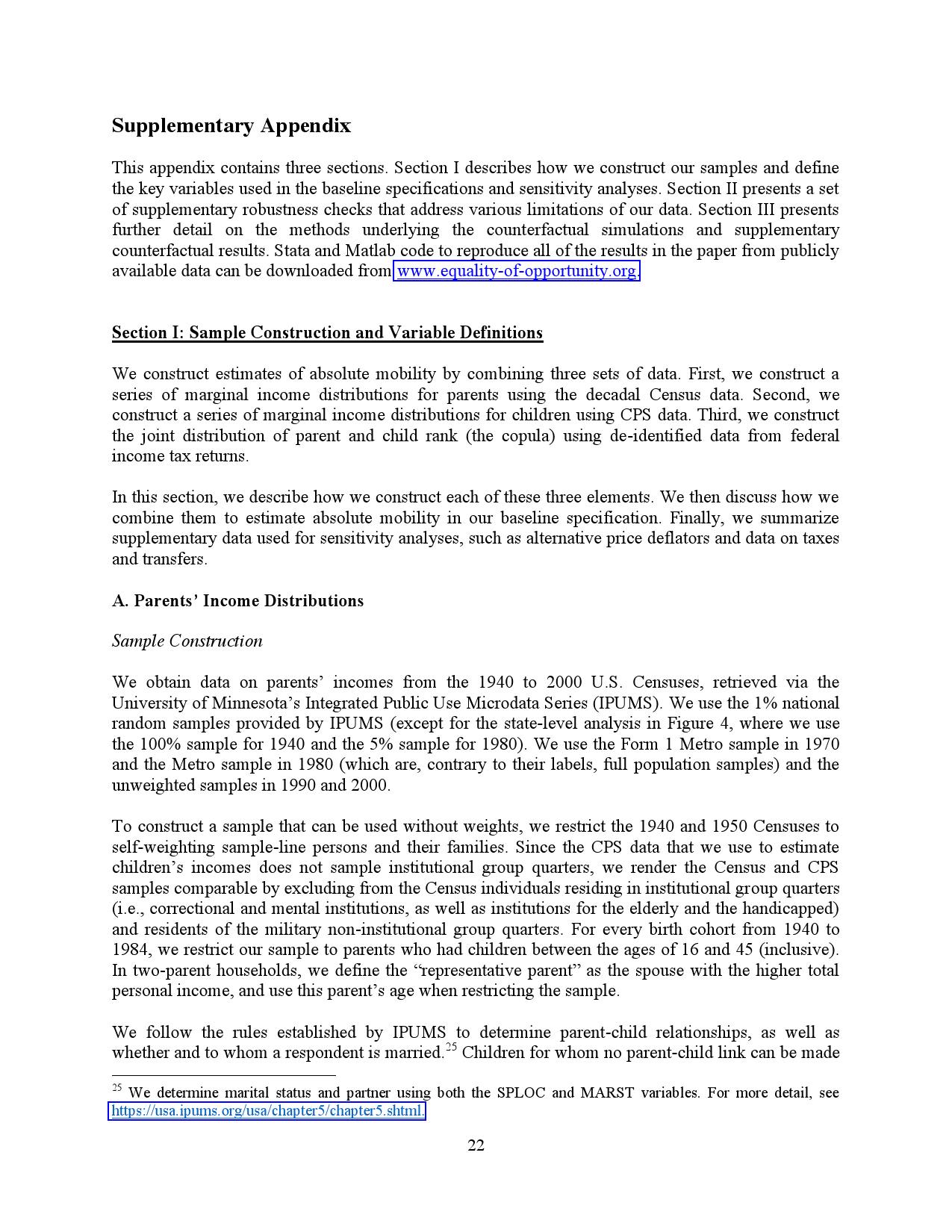 Supplementary Appendix

This appendix contains three sections. Section I describes how we construct our samples and define the key variables used in the baseline specifications and sensitivity analyses. Section II presents a set of supplementary robustness checks that address various limitations of our data. Section III presents further detail on the methods underlying the counterfactual simulations and supplementary counterfactual results. Stata and Matlab code to reproduce all of the results in the paper from publicly available data can be downloaded from www.equality-of-opportunity.org.

Section I: Sample Construction and Variable Definitions

We construct estimates of absolute mobility by combining three sets of data. First, we construct a series of marginal income distributions for parents using the decadal Census data. Second, we construct a series of marginal income distributions for children using CPS data. Third, we construct the joint distribution of parent and child rank (the copula) using de-identified data from federal income tax returns.

In this section, we describe how we construct each of these three elements. We then discuss how we combine them to estimate absolute mobility in our baseline specification. Finally, we summarize supplementary data used for sensitivity analyses, such as alternative price deflators and data on taxes and transfers.

A. Parents' Income Distributions

Sample Construction

We obtain data on parents' incomes from the 1940 to 2000 U.S. Censuses, retrieved via the University of Minnesota's Integrated Public Use Microdata Series (IPUMS). We use the 1% national random samples provided by IPUMS (except for the state-level analysis in Figure 4, where we use the 100% sample for 1940 and the 5% sample for 1980). We use the Form 1 Metro sample in 1970 and the Metro sample in 1980 (which are, contrary to their labels, full population samples) and the unweighted samples in 1990 and 2000.

To construct a sample that can be used without weights, we restrict the 1940 and 1950 Censuses to self-weighting sample-line persons and their families. Since the CPS data that we use to estimate children's incomes does not sample institutional group quarters, we render the Census and CPS samples comparable by excluding from the Census individuals residing in institutional group quarters (i.e., correctional and mental institutions, as well as institutions for the elderly and the handicapped) and residents of the military non-institutional group quarters. For every birth cohort from 1940 to 1984, we restrict our sample to parents who had children between the ages of 16 and 45 (inclusive). In two-parent households, we define the "representative parent" as the spouse with the higher total personal income, and use this parent's age when restricting the sample.

We follow the rules established by IPUMS to determine parent-child relationships, as well as whether and to whom a respondent is married.$^{25}$ Children for whom no parent-child link can be made

$^{25}$ We determine marital status and partner using both the SPLOC and MARST variables. For more detail, see https://usa.ipums.org/usa/chapter5/chapter5.shtml.

22